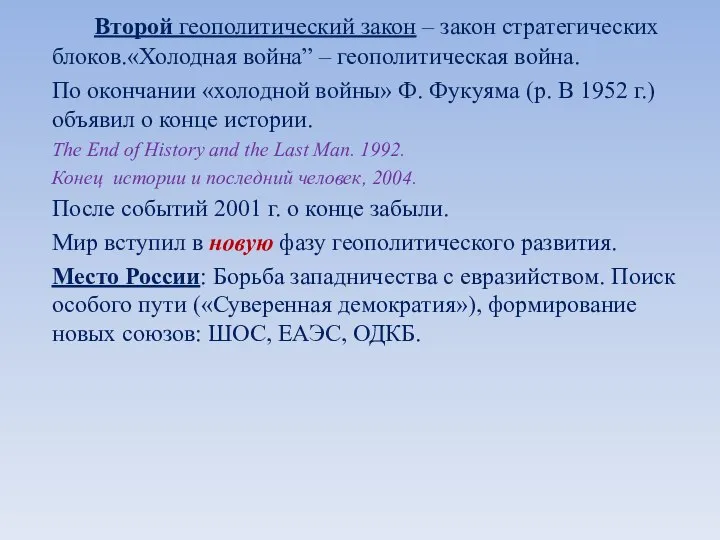 Второй геополитический закон – закон стратегических блоков.«Холодная война” – геополитическая война.

По окончании «холодной войны» Ф. Фукуяма (р. В 1952 г.) объявил о конце истории.

The End of History and the Last Man. 1992.

Конец истории и последний человек, 2004.

После событий 2001 г. о конце забыли.

Мир вступил в новую фазу геополитического развития.

Место России: Борьба западничества с евразийством. Поиск особого пути («Суверенная демократия»), формирование новых союзов: ШОС, ЕАЭС, ОДКБ.